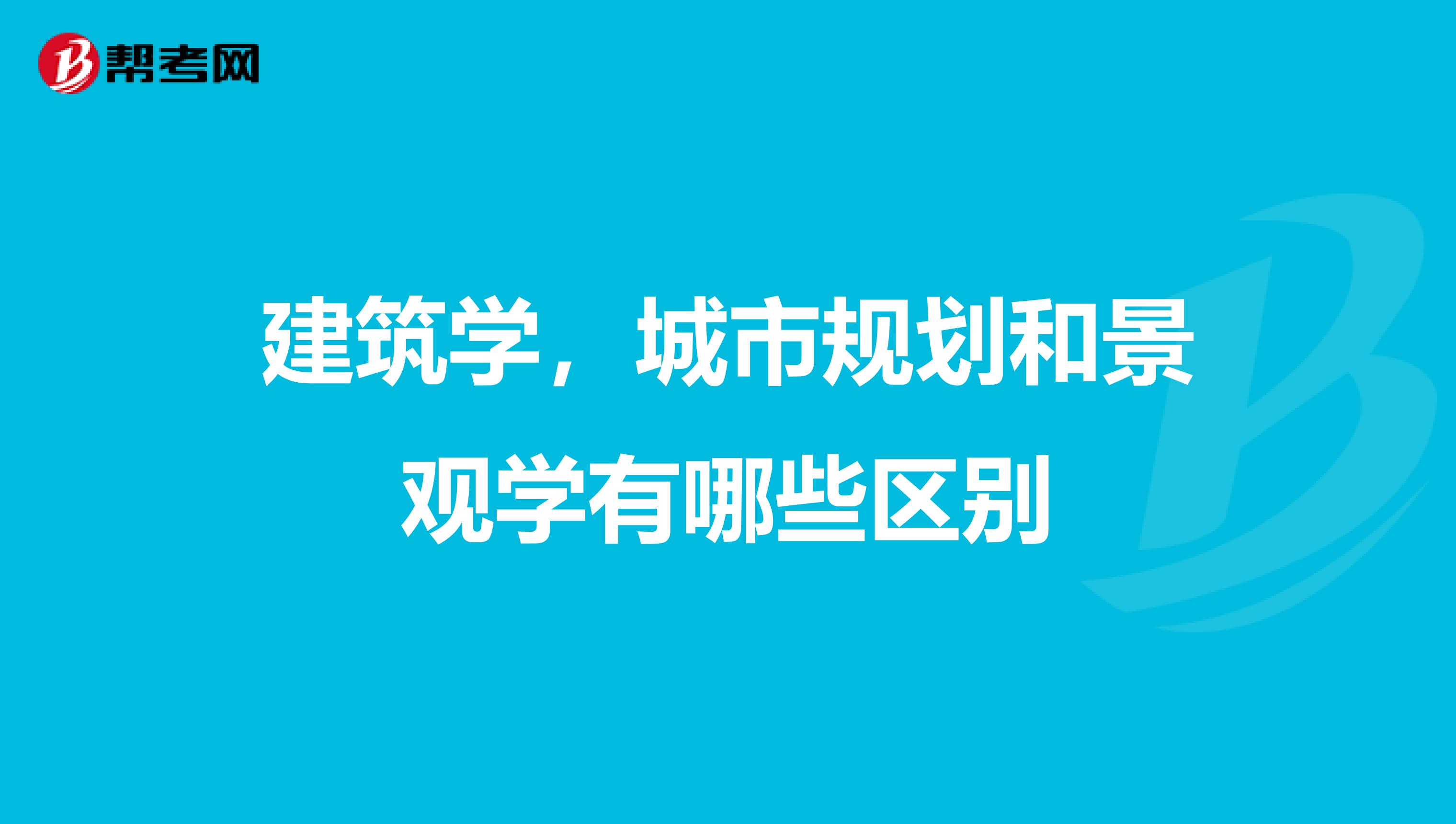 帮考网

建筑学，城市规划和景观学有哪些区别